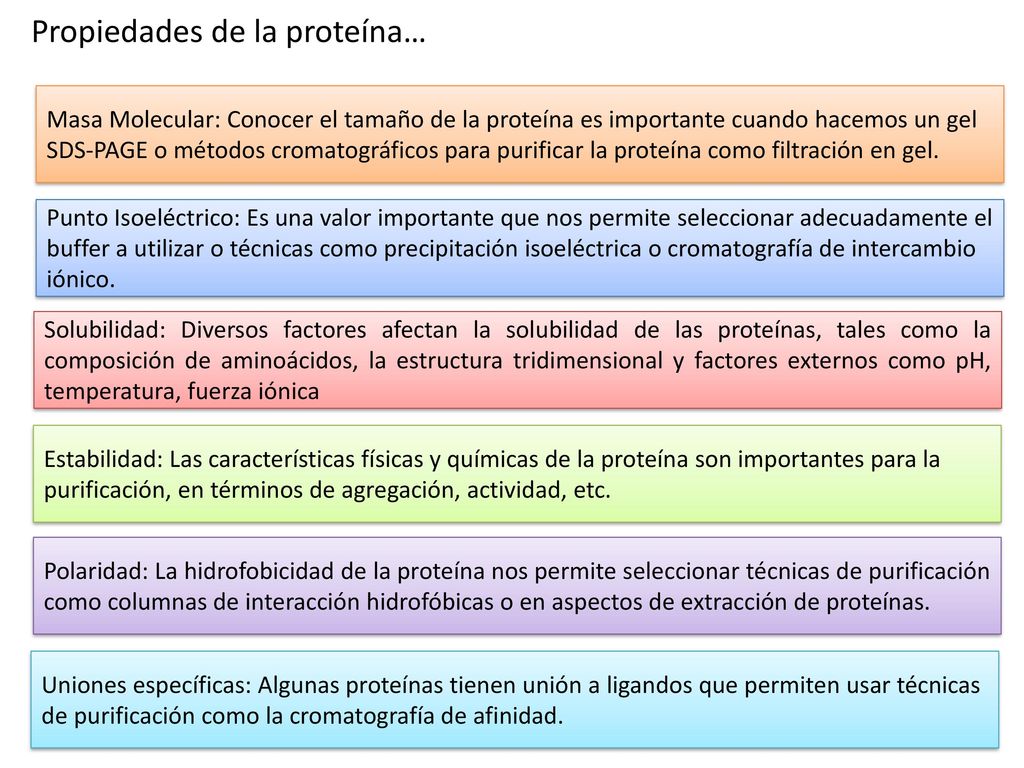 Propiedades de la proteína…

Masa Molecular: Conocer el tamaño de la proteína es importante cuando hacemos un gel SDS-PAGE o métodos cromatográficos para purificar la proteína como filtración en gel.

Punto Isoeléctrico: Es una valor importante que nos permite seleccionar adecuadamente el buffer a utilizar o técnicas como precipitación isoeléctrica o cromatografía de intercambio iónico.

Solubilidad: Diversos factores afectan la solubilidad de las proteínas, tales como la composición de aminoácidos, la estructura tridimensional y factores externos como pH, temperatura, fuerza iónica

Estabilidad: Las características físicas y químicas de la proteína son importantes para la purificación, en términos de agregación, actividad, etc.

Polaridad: La hidrofobicidad de la proteína nos permite seleccionar técnicas de purificación como columnas de interacción hidrofóbicas o en aspectos de extracción de proteínas.

Uniones específicas: Algunas proteínas tienen unión a ligandos que permiten usar técnicas de purificación como la cromatografía de afinidad.